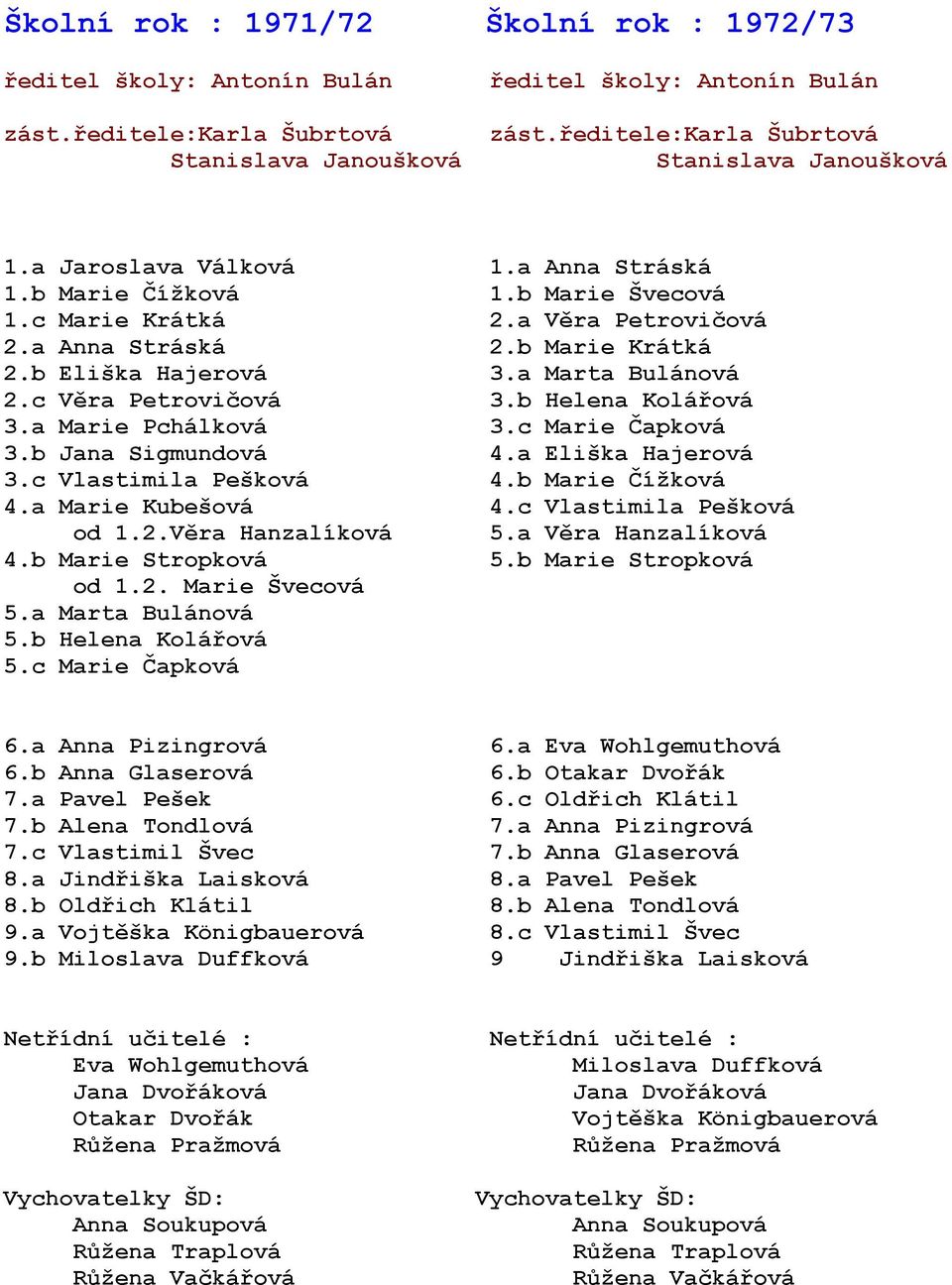 Školní rok : 1971/72

ředitel školy: Antonín Bulán

zást.ředitele:Karla Šubrtová
Stanislava Janoušková

1.a Jaroslava Válková
1.b Marie Čížková
1.c Marie Krátká
2.a Anna Stráská
2.b Eliška Hajerová
2.c Věra Petrovičová
3.a Marie Pchálková
3.b Jana Sigmundová
3.c Vlastimila Pešková
4.a Marie Kubešová
od 1.2.Věra Hanzalíková
4.b Marie Stropková
od 1.2. Marie Švecová
5.a Marta Bulánová
5.b Helena Kolářová
5.c Marie Čapková

6.a Anna Pizingrová
6.b Anna Glaserová
7.a Pavel Pešek
7.b Alena Tondlová
7.c Vlastimil Švec
8.a Jindřiška Laisková
8.b Oldřich Klátil
9.a Vojtěška Königbauerová
9.b Miloslava Duffková

Netřídní učitelé :
Eva Wohlgemuthová
Jana Dvořáková
Otakar Dvořák
Růžena Pražmová

Vychovatelky ŠD:
Anna Soukupová
Růžena Traplová
Růžena Vačkářová

Školní rok : 1972/73

ředitel školy: Antonín Bulán

zást.ředitele:Karla Šubrtová
Stanislava Janoušková

1.a Anna Stráská
1.b Marie Švecová
2.a Věra Petrovičová
2.b Marie Krátká
3.a Marta Bulánová
3.b Helena Kolářová
3.c Marie Čapková
4.a Eliška Hajerová
4.b Marie Čížková
4.c Vlastimila Pešková
5.a Věra Hanzalíková
5.b Marie Stropková

6.a Eva Wohlgemuthová
6.b Otakar Dvořák
6.c Oldřich Klátil
7.a Anna Pizingrová
7.b Anna Glaserová
8.a Pavel Pešek
8.b Alena Tondlová
8.c Vlastimil Švec
9 Jindřiška Laisková

Netřídní učitelé :
Miloslava Duffková
Jana Dvořáková
Vojtěška Königbauerová
Růžena Pražmová

Vychovatelky ŠD:
Anna Soukupová
Růžena Traplová
Růžena Vačkářová